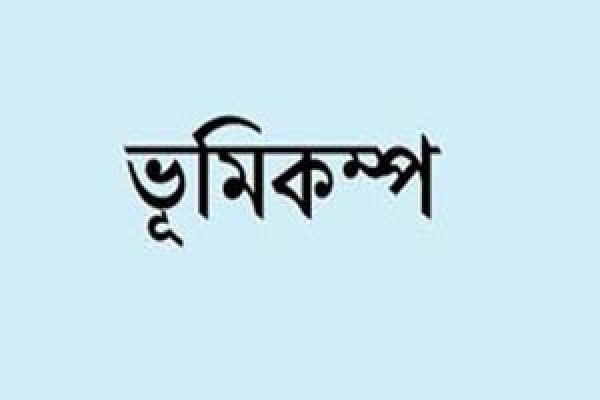 ভূমিকম্প